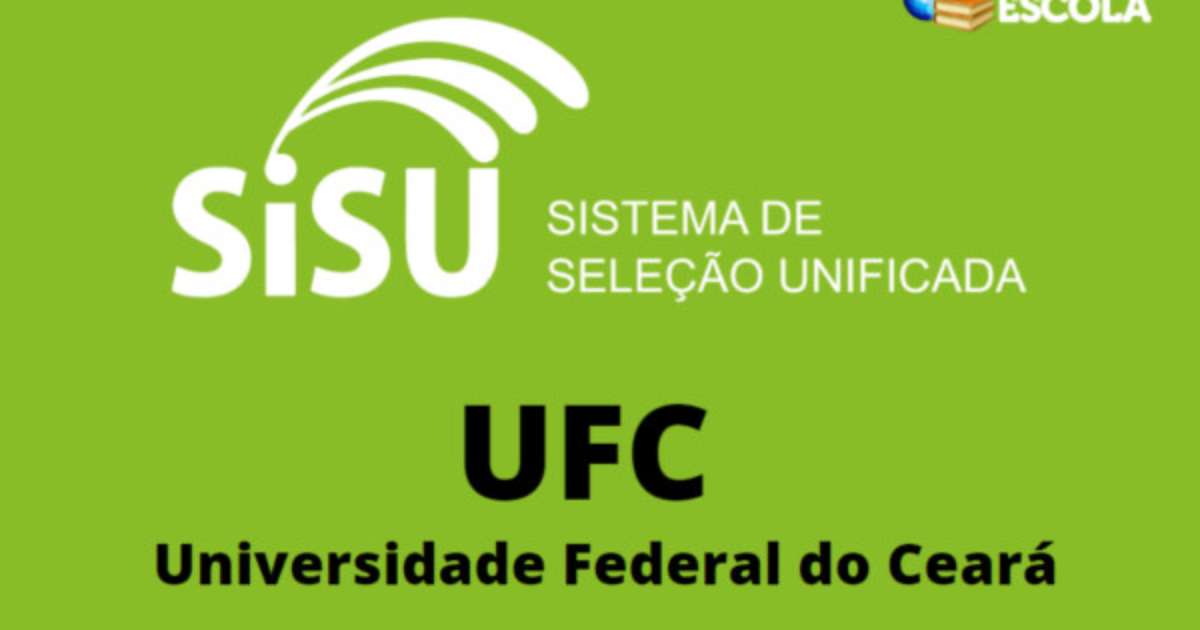 ESCOLA

SiSU SISTEMA DE SELEÇÃO UNIFICADA

UFC

Universidade Federal do Ceará